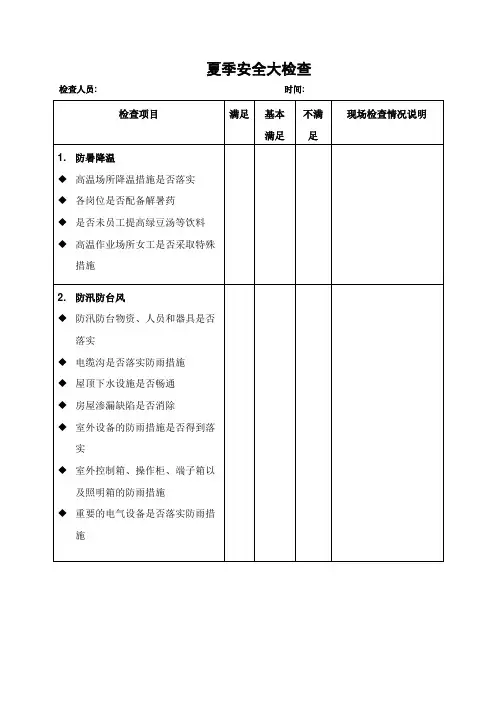 夏季安全大检查

检查人员：　　　　　　　　　　　　　　　　　　时间：

| 检查项目 | 满足 | 基本满足 | 不满足 | 现场检查情况说明 |
|---|---|---|---|---|
| 1. 防暑降温<br>◆ 高温场所降温措施是否落实<br>◆ 各岗位是否配备解暑药<br>◆ 是否未员工提高绿豆汤等饮料<br>◆ 高温作业场所女工是否采取特殊措施 | | | | |
| 2. 防汛防台风<br>◆ 防汛防台物资、人员和器具是否落实<br>◆ 电缆沟是否落实防雨措施<br>◆ 屋顶下水设施是否畅通<br>◆ 房屋渗漏缺陷是否消除<br>◆ 室外设备的防雨措施是否得到落实<br>◆ 室外控制箱、操作柜、端子箱以及照明箱的防雨措施<br>◆ 重要的电气设备是否落实防雨措施 | | | | |